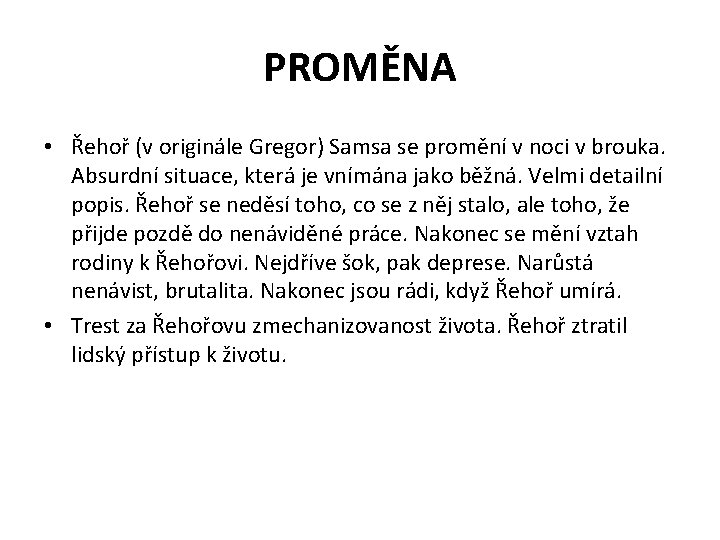 PROMĚNA

• Řehoř (v originále Gregor) Samsa se promění v noci v brouka. Absurdní situace, která je vnímána jako běžná. Velmi detailní popis. Řehoř se neděsí toho, co se z něj stalo, ale toho, že přijde pozdě do nenáviděné práce. Nakonec se mění vztah rodiny k Řehořovi. Nejdříve šok, pak deprese. Narůstá nenávist, brutalita. Nakonec jsou rádi, když Řehoř umírá.
• Trest za Řehořovu zmechanizovanost života. Řehoř ztratil lidský přístup k životu.